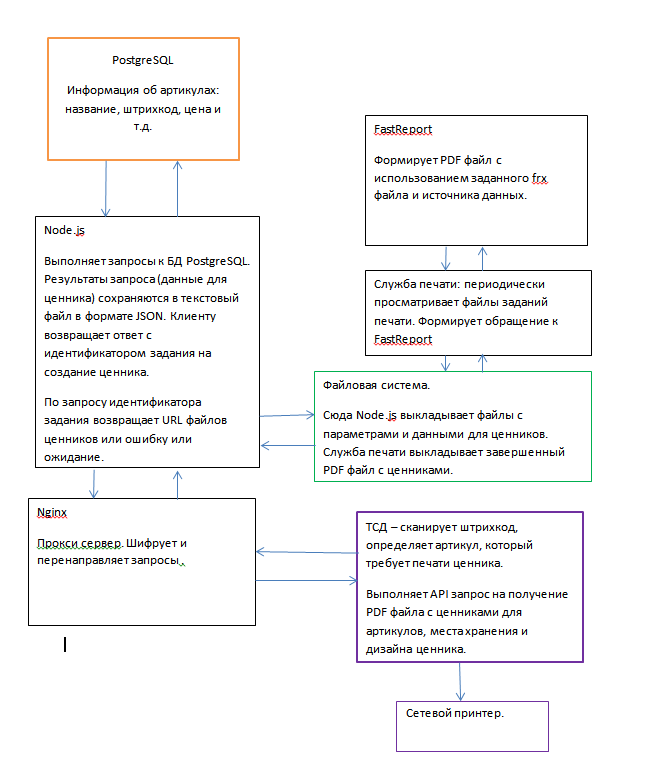 PostgreSQL

Информация об артикулах: название, штрихкод, цена и т.д.

FastReport

Формирует PDF файл с использованием заданного frx файла и источника данных.

Node.js

Выполняет запросы к БД PostgreSQL. Результаты запроса (данные для ценника) сохраняются в текстовый файл в формате JSON. Клиенту возвращает ответ с идентификатором задания на создание ценника.

По запросу идентификатора задания возвращает URL файлов ценников или ошибку или ожидание.

Служба печати: периодически просматривает файлы заданий печати. Формирует обращение к FastReport

Файловая система.

Сюда Node.js выкладывает файлы с параметрами и данными для ценников. Служба печати выкладывает завершенный PDF файл с ценниками.

Nginx

Прокси сервер. Шифрует и перенаправляет запросы.

ТСД – сканирует штрихкод, определяет артикул, который требует печати ценника.

Выполняет API запрос на получение PDF файла с ценниками для артикулов, места хранения и дизайна ценника.

Сетевой принтер.